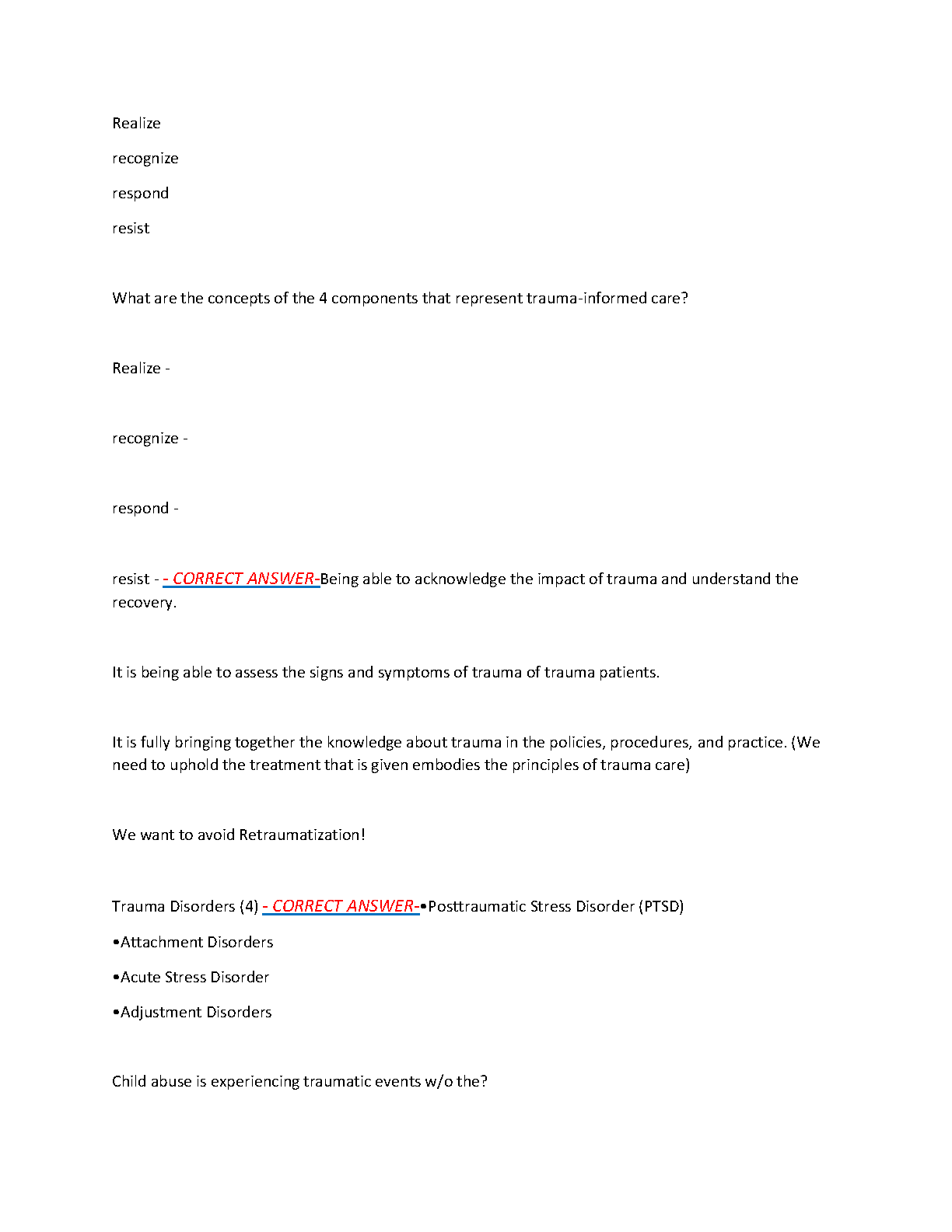 Realize

recognize

respond

resist

What are the concepts of the 4 components that represent trauma-informed care?

Realize -

recognize -

respond -

resist - - CORRECT ANSWER-Being able to acknowledge the impact of trauma and understand the recovery.

It is being able to assess the signs and symptoms of trauma of trauma patients.

It is fully bringing together the knowledge about trauma in the policies, procedures, and practice. (We need to uphold the treatment that is given embodies the principles of trauma care)

We want to avoid Retraumatization!

Trauma Disorders (4) - CORRECT ANSWER-•Posttraumatic Stress Disorder (PTSD)

•Attachment Disorders

•Acute Stress Disorder

•Adjustment Disorders

Child abuse is experiencing traumatic events w/o the?